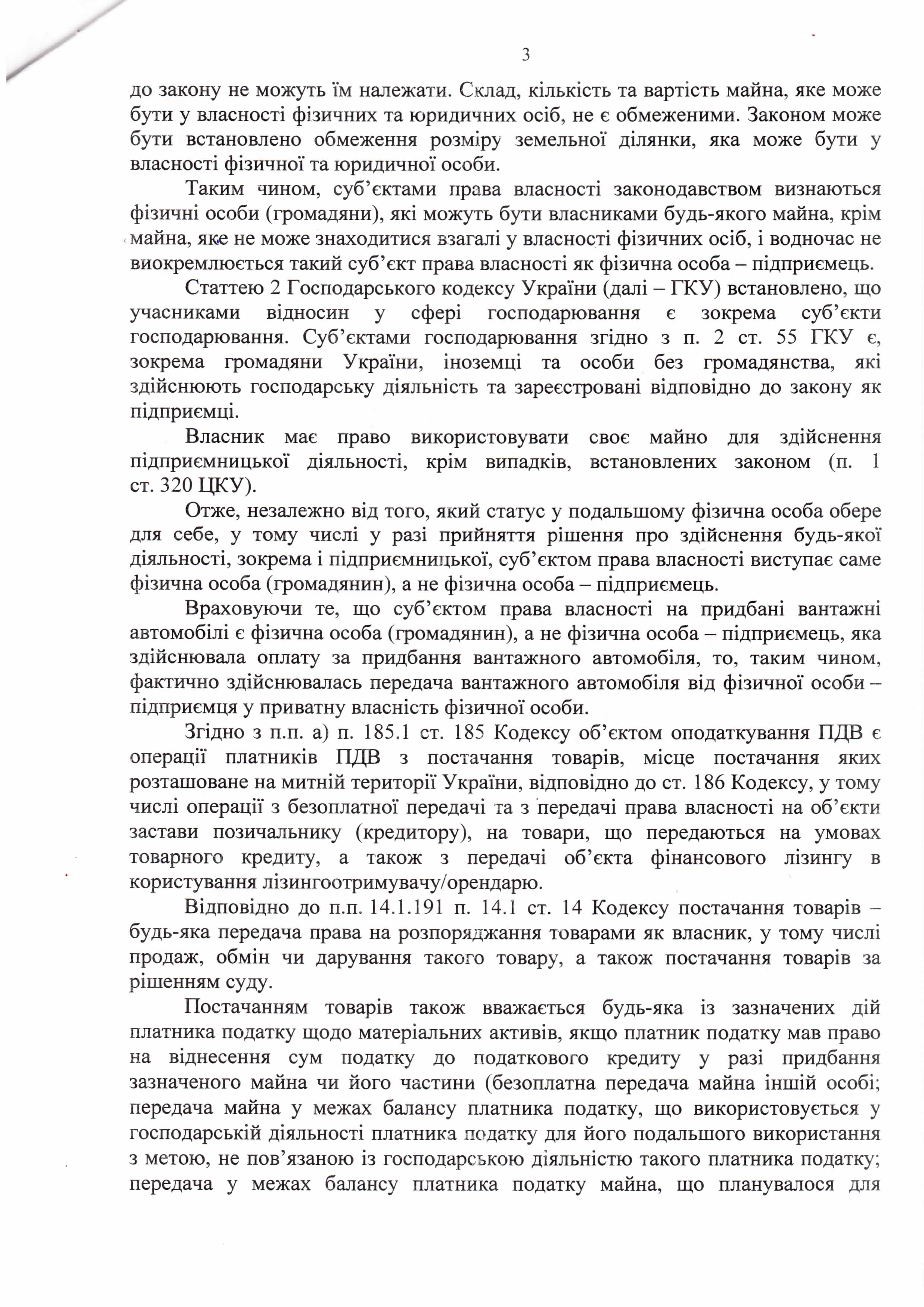 3

до закону не можуть їм належати. Склад, кількість та вартість майна, яке може бути у власності фізичних та юридичних осіб, не є обмеженими. Законом може бути встановлено обмеження розміру земельної ділянки, яка може бути у власності фізичної та юридичної особи.

Таким чином, суб'єктами права власності законодавством визнаються фізичні особи (громадяни), які можуть бути власниками будь-якого майна, крім майна, яке не може знаходитися взагалі у власності фізичних осіб, і водночас не виокремлюється такий суб'єкт права власності як фізична особа – підприємець.

Статтею 2 Господарського кодексу України (далі – ГКУ) встановлено, що учасниками відносин у сфері господарювання є зокрема суб'єкти господарювання. Суб'єктами господарювання згідно з п. 2 ст. 55 ГКУ є, зокрема громадяни України, іноземці та особи без громадянства, які здійснюють господарську діяльність та зареєстровані відповідно до закону як підприємці.

Власник має право використовувати своє майно для здійснення підприємницької діяльності, крім випадків, встановлених законом (п. 1 ст. 320 ЦКУ).

Отже, незалежно від того, який статус у подальшому фізична особа обере для себе, у тому числі у разі прийняття рішення про здійснення будь-якої діяльності, зокрема і підприємницької, суб'єктом права власності виступає саме фізична особа (громадянин), а не фізична особа – підприємець.

Враховуючи те, що суб'єктом права власності на придбані вантажні автомобілі є фізична особа (громадянин), а не фізична особа – підприємець, яка здійснювала оплату за придбання вантажного автомобіля, то, таким чином, фактично здійснювалась передача вантажного автомобіля від фізичної особи – підприємця у приватну власність фізичної особи.

Згідно з п.п. а) п. 185.1 ст. 185 Кодексу об'єктом оподаткування ПДВ є операції платників ПДВ з постачання товарів, місце постачання яких розташоване на митній території України, відповідно до ст. 186 Кодексу, у тому числі операції з безоплатної передачі та з передачі права власності на об'єкти застави позичальнику (кредитору), на товари, що передаються на умовах товарного кредиту, а також з передачі об'єкта фінансового лізингу в користування лізингоотримувачу/орендарю.

Відповідно до п.п. 14.1.191 п. 14.1 ст. 14 Кодексу постачання товарів – будь-яка передача права на розпоряджання товарами як власник, у тому числі продаж, обмін чи дарування такого товару, а також постачання товарів за рішенням суду.

Постачанням товарів також вважається будь-яка із зазначених дій платника податку щодо матеріальних активів, якщо платник податку мав право на віднесення сум податку до податкового кредиту у разі придбання зазначеного майна чи його частини (безоплатна передача майна іншій особі; передача майна у межах балансу платника податку, що використовується у господарській діяльності платника податку для його подальшого використання з метою, не пов'язаною із господарською діяльністю такого платника податку; передача у межах балансу платника податку майна, що планувалося для